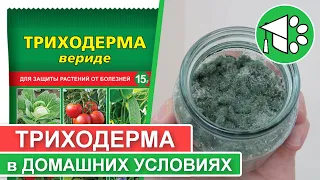 ТРИХОДЕРМА
вериде

ДЛЯ ЗАЩИТЫ РАСТЕНИЙ ОТ БОЛЕЗНЕЙ 15г

ТРИХОДЕРМА
в ДОМАШНИХ УСЛОВИЯХ